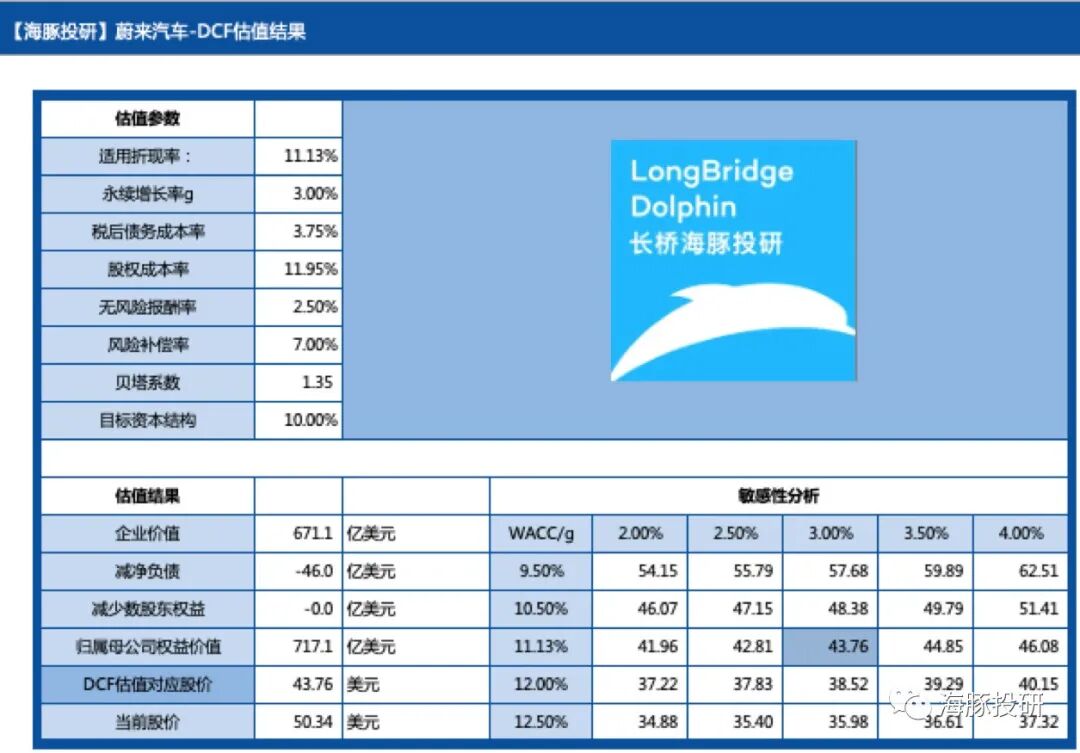 【海豚投研】蔚来汽车-DCF估值结果

| 估值参数 | |
|---|---|
| 适用折现率： | 11.13% |
| 永续增长率g | 3.00% |
| 税后债务成本率 | 3.75% |
| 股权成本率 | 11.95% |
| 无风险报酬率 | 2.50% |
| 风险补偿率 | 7.00% |
| 贝塔系数 | 1.35 |
| 目标资本结构 | 10.00% |

LongBridge Dolphin 长桥海豚投研

| 估值结果 | | | 敏感性分析 | | | | | |
|---|---|---|---|---|---|---|---|---|
| 企业价值 | 671.1 | 亿美元 | WACC/g | 2.00% | 2.50% | 3.00% | 3.50% | 4.00% |
| 减净负债 | -46.0 | 亿美元 | 9.50% | 54.15 | 55.79 | 57.68 | 59.89 | 62.51 |
| 减少数股东权益 | -0.0 | 亿美元 | 10.50% | 46.07 | 47.15 | 48.38 | 49.79 | 51.41 |
| 归属母公司权益价值 | 717.1 | 亿美元 | 11.13% | 41.96 | 42.81 | 43.76 | 44.85 | 46.08 |
| DCF估值对应股价 | 43.76 | 美元 | 12.00% | 37.22 | 37.83 | 38.52 | 39.29 | 40.15 |
| 当前股价 | 50.34 | 美元 | 12.50% | 34.88 | 35.40 | 35.98 | 36.61 | 37.32 |

海豚投研